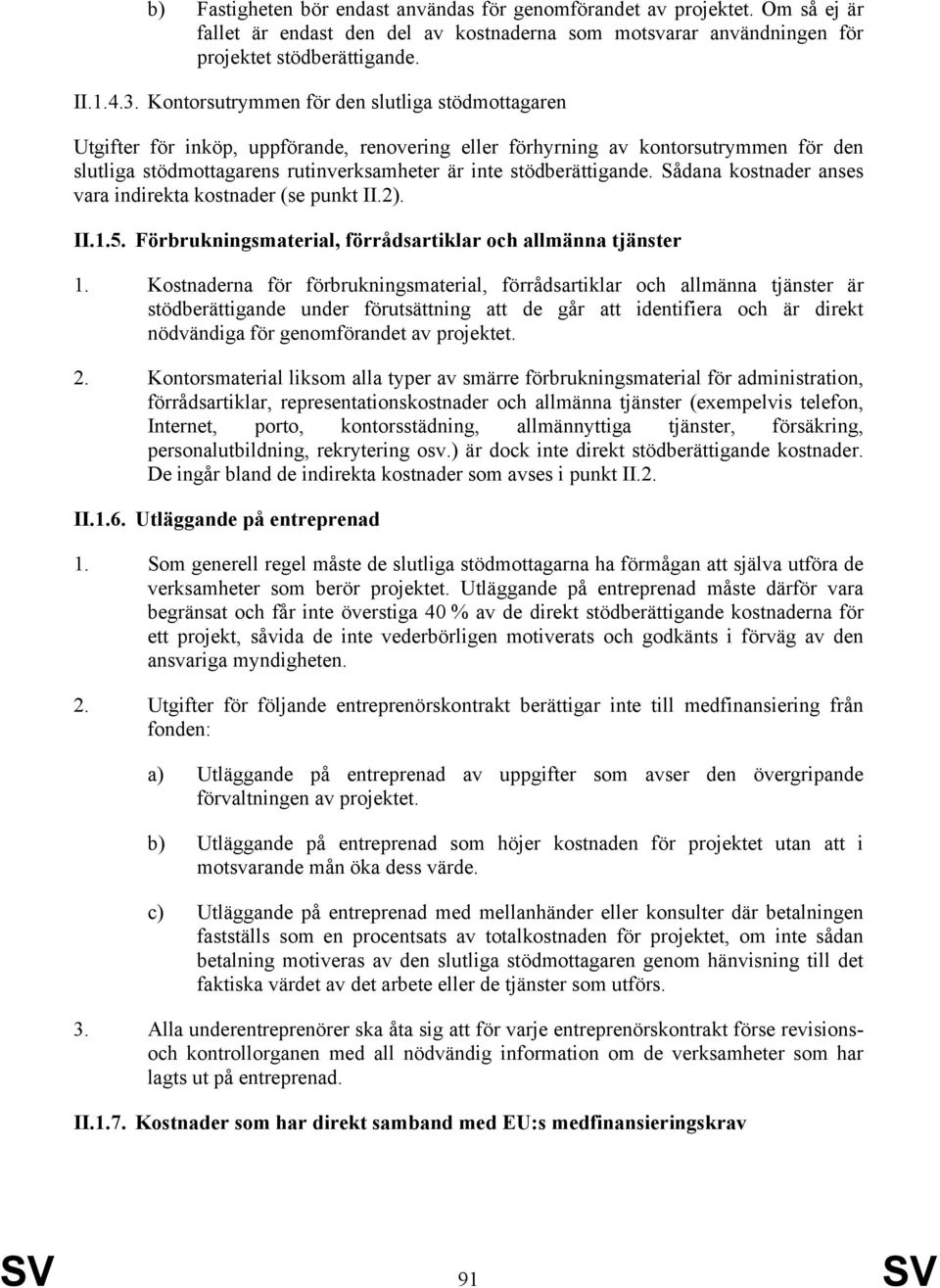 b) Fastigheten bör endast användas för genomförandet av projektet. Om så ej är fallet är endast den del av kostnaderna som motsvarar användningen för projektet stödberättigande.

II.1.4.3. Kontorsutrymmen för den slutliga stödmottagaren

Utgifter för inköp, uppförande, renovering eller förhyrning av kontorsutrymmen för den slutliga stödmottagarens rutinverksamheter är inte stödberättigande. Sådana kostnader anses vara indirekta kostnader (se punkt II.2).

II.1.5. Förbrukningsmaterial, förrådsartiklar och allmänna tjänster

1. Kostnaderna för förbrukningsmaterial, förrådsartiklar och allmänna tjänster är stödberättigande under förutsättning att de går att identifiera och är direkt nödvändiga för genomförandet av projektet.

2. Kontorsmaterial liksom alla typer av smärre förbrukningsmaterial för administration, förrådsartiklar, representationskostnader och allmänna tjänster (exempelvis telefon, Internet, porto, kontorsstädning, allmännyttiga tjänster, försäkring, personalutbildning, rekrytering osv.) är dock inte direkt stödberättigande kostnader. De ingår bland de indirekta kostnader som avses i punkt II.2.

II.1.6. Utläggande på entreprenad

1. Som generell regel måste de slutliga stödmottagarna ha förmågan att själva utföra de verksamheter som berör projektet. Utläggande på entreprenad måste därför vara begränsat och får inte överstiga 40 % av de direkt stödberättigande kostnaderna för ett projekt, såvida de inte vederbörligen motiverats och godkänts i förväg av den ansvariga myndigheten.

2. Utgifter för följande entreprenörskontrakt berättigar inte till medfinansiering från fonden:

a) Utläggande på entreprenad av uppgifter som avser den övergripande förvaltningen av projektet.

b) Utläggande på entreprenad som höjer kostnaden för projektet utan att i motsvarande mån öka dess värde.

c) Utläggande på entreprenad med mellanhänder eller konsulter där betalningen fastställs som en procentsats av totalkostnaden för projektet, om inte sådan betalning motiveras av den slutliga stödmottagaren genom hänvisning till det faktiska värdet av det arbete eller de tjänster som utförs.

3. Alla underentreprenörer ska åta sig att för varje entreprenörskontrakt förse revisions- och kontrollorganen med all nödvändig information om de verksamheter som har lagts ut på entreprenad.

II.1.7. Kostnader som har direkt samband med EU:s medfinansieringskrav

SV 91 SV